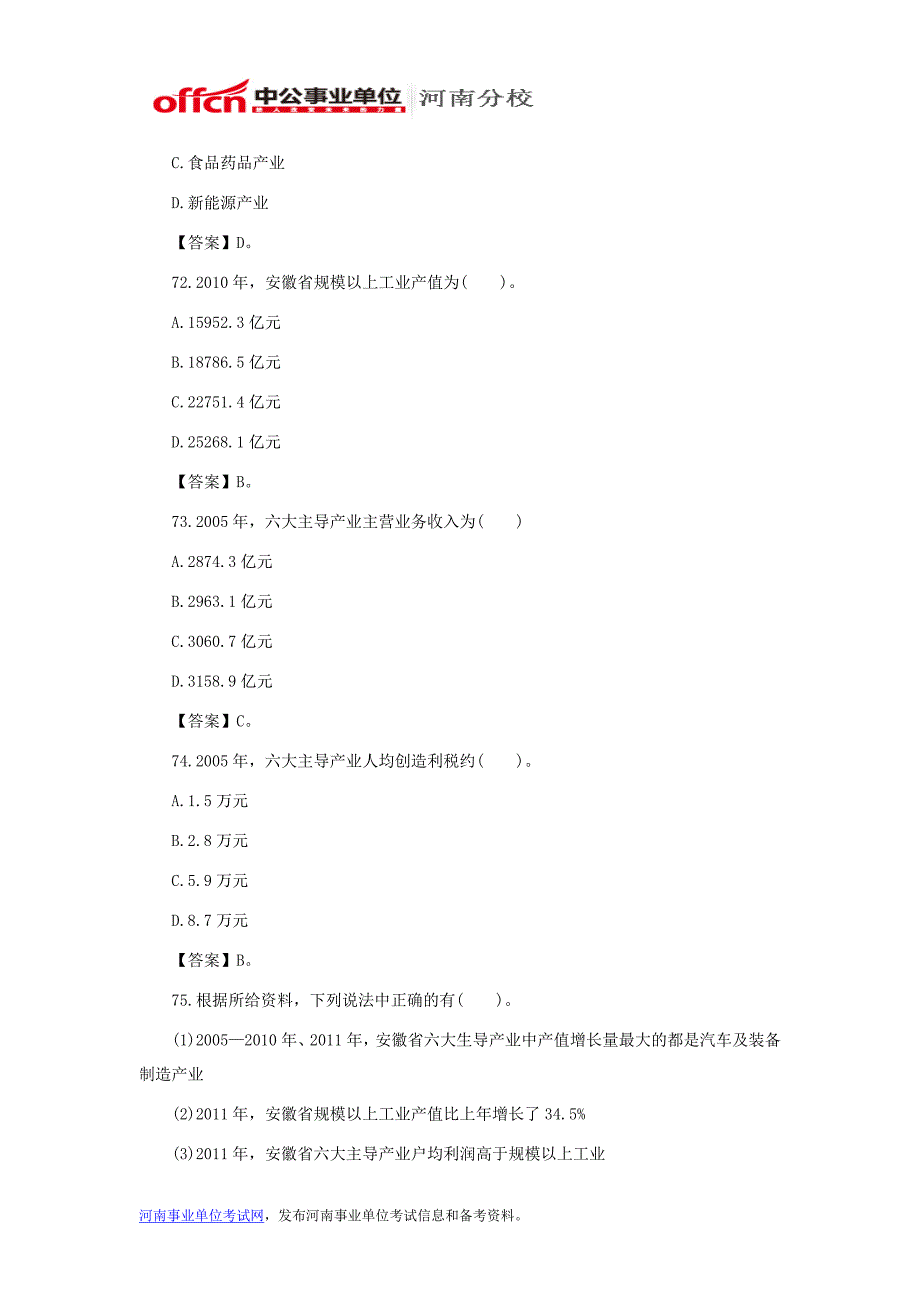 offcn 中公事业单位 河南分校

C.食品药品产业

D.新能源产业

【答案】D。

72.2010 年，安徽省规模以上工业产值为(　　)。

A.15952.3 亿元

B.18786.5 亿元

C.22751.4 亿元

D.25268.1 亿元

【答案】B。

73.2005 年，六大主导产业主营业务收入为(　　)

A.2874.3 亿元

B.2963.1 亿元

C.3060.7 亿元

D.3158.9 亿元

【答案】C。

74.2005 年，六大主导产业人均创造利税约(　　)。

A.1.5 万元

B.2.8 万元

C.5.9 万元

D.8.7 万元

【答案】B。

75.根据所给资料，下列说法中正确的有(　　)。

(1)2005—2010 年、2011 年，安徽省六大生导产业中产值增长量最大的都是汽车及装备制造产业

(2)2011 年，安徽省规模以上工业产值比上年增长了 34.5%

(3)2011 年，安徽省六大主导产业户均利润高于规模以上工业

河南事业单位考试网，发布河南事业单位考试信息和备考资料。